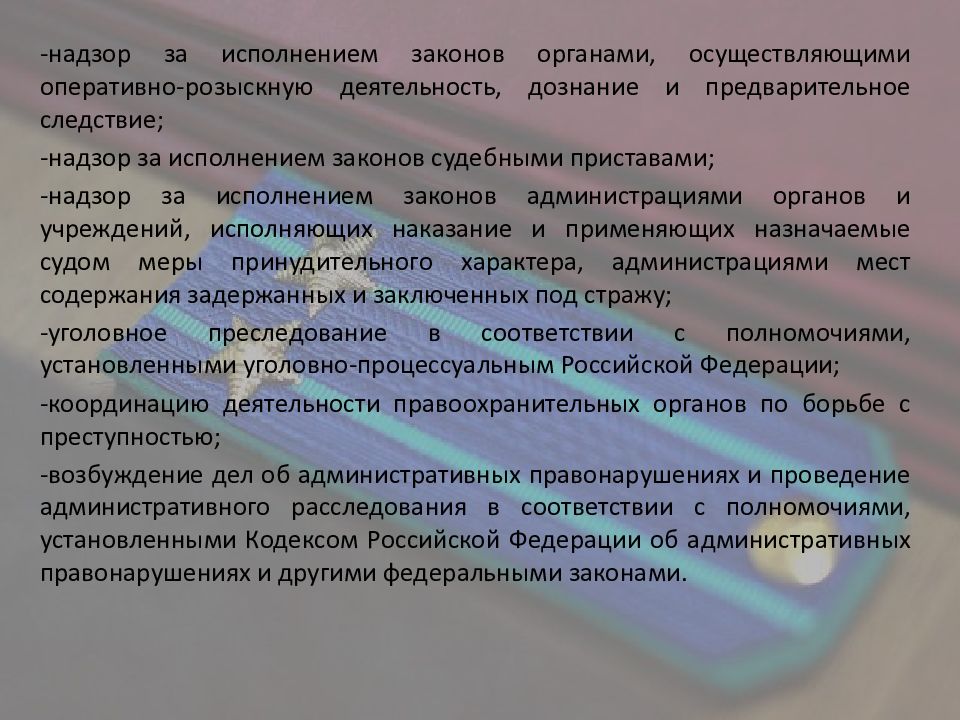 -надзор за исполнением законов органами, осуществляющими оперативно-розыскную деятельность, дознание и предварительное следствие;

-надзор за исполнением законов судебными приставами;

-надзор за исполнением законов администрациями органов и учреждений, исполняющих наказание и применяющих назначаемые судом меры принудительного характера, администрациями мест содержания задержанных и заключенных под стражу;

-уголовное преследование в соответствии с полномочиями, установленными уголовно-процессуальным Российской Федерации;

-координацию деятельности правоохранительных органов по борьбе с преступностью;

-возбуждение дел об административных правонарушениях и проведение административного расследования в соответствии с полномочиями, установленными Кодексом Российской Федерации об административных правонарушениях и другими федеральными законами.